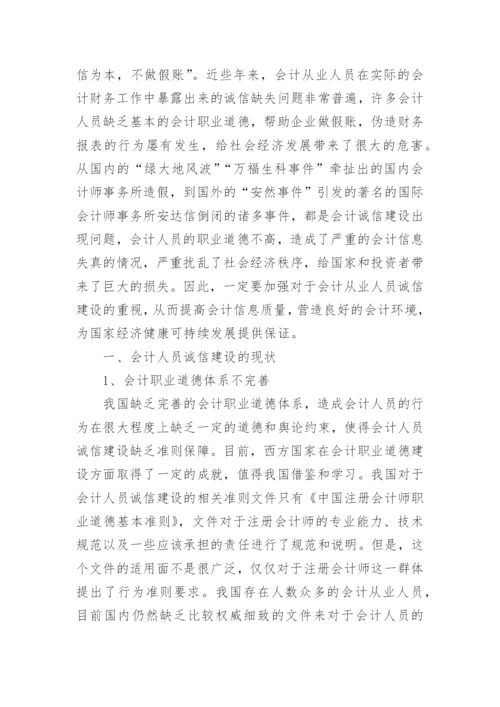 信为本，不做假账”。近些年来，会计从业人员在实际的会计财务工作中暴露出来的诚信缺失问题非常普遍，许多会计人员缺乏基本的会计职业道德，帮助企业做假账，伪造财务报表的行为屡有发生，给社会经济发展带来了很大的危害。从国内的“绿大地风波”“万福生科事件”牵扯出的国内会计师事务所造假，到国外的“安然事件”引发的著名的国际会计师事务所安达信倒闭的诸多事件，都是会计诚信建设出现问题，会计人员的职业道德不高，造成了严重的会计信息失真的情况，严重扰乱了社会经济秩序，给国家和投资者带来了巨大的损失。因此，一定要加强对于会计从业人员诚信建设的重视，从而提高会计信息质量，营造良好的会计环境，为国家经济健康可持续发展提供保证。

一、会计人员诚信建设的现状

1、会计职业道德体系不完善

我国缺乏完善的会计职业道德体系，造成会计人员的行为在很大程度上缺乏一定的道德和舆论约束，使得会计人员诚信建设缺乏准则保障。目前，西方国家在会计职业道德建设方面取得了一定的成就，值得我国借鉴和学习。我国对于会计人员诚信建设的相关准则文件只有《中国注册会计师职业道德基本准则》，文件对于注册会计师的专业能力、技术规范以及一些应该承担的责任进行了规范和说明。但是，这个文件的适用面不是很广泛，仅仅对于注册会计师这一群体提出了行为准则要求。我国存在人数众多的会计从业人员，目前国内仍然缺乏比较权威细致的文件来对于会计人员的